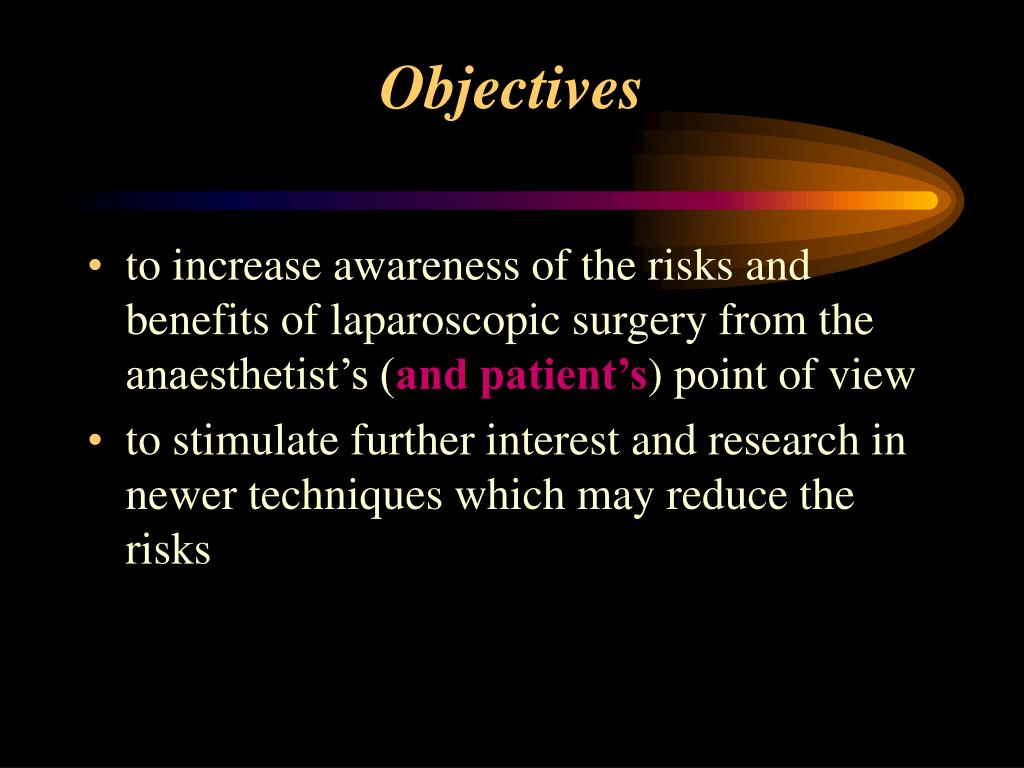 Objectives

• to increase awareness of the risks and benefits of laparoscopic surgery from the anaesthetist’s (and patient’s) point of view
• to stimulate further interest and research in newer techniques which may reduce the risks